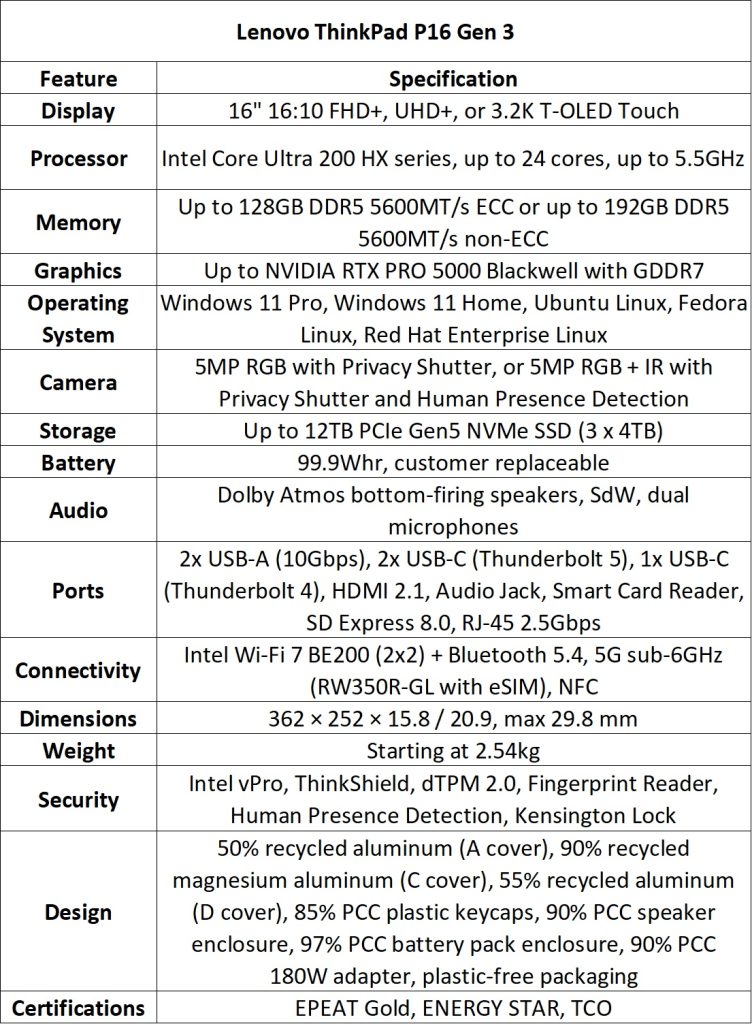 Lenovo ThinkPad P16 Gen 3

| Feature | Specification |
|---|---|
| Display | 16" 16:10 FHD+, UHD+, or 3.2K T-OLED Touch |
| Processor | Intel Core Ultra 200 HX series, up to 24 cores, up to 5.5GHz |
| Memory | Up to 128GB DDR5 5600MT/s ECC or up to 192GB DDR5 5600MT/s non-ECC |
| Graphics | Up to NVIDIA RTX PRO 5000 Blackwell with GDDR7 |
| Operating System | Windows 11 Pro, Windows 11 Home, Ubuntu Linux, Fedora Linux, Red Hat Enterprise Linux |
| Camera | 5MP RGB with Privacy Shutter, or 5MP RGB + IR with Privacy Shutter and Human Presence Detection |
| Storage | Up to 12TB PCIe Gen5 NVMe SSD (3 x 4TB) |
| Battery | 99.9Whr, customer replaceable |
| Audio | Dolby Atmos bottom-firing speakers, SdW, dual microphones |
| Ports | 2x USB-A (10Gbps), 2x USB-C (Thunderbolt 5), 1x USB-C (Thunderbolt 4), HDMI 2.1, Audio Jack, Smart Card Reader, SD Express 8.0, RJ-45 2.5Gbps |
| Connectivity | Intel Wi-Fi 7 BE200 (2x2) + Bluetooth 5.4, 5G sub-6GHz (RW350R-GL with eSIM), NFC |
| Dimensions | 362 × 252 × 15.8 / 20.9, max 29.8 mm |
| Weight | Starting at 2.54kg |
| Security | Intel vPro, ThinkShield, dTPM 2.0, Fingerprint Reader, Human Presence Detection, Kensington Lock |
| Design | 50% recycled aluminum (A cover), 90% recycled magnesium aluminum (C cover), 55% recycled aluminum (D cover), 85% PCC plastic keycaps, 90% PCC speaker enclosure, 97% PCC battery pack enclosure, 90% PCC 180W adapter, plastic-free packaging |
| Certifications | EPEAT Gold, ENERGY STAR, TCO |